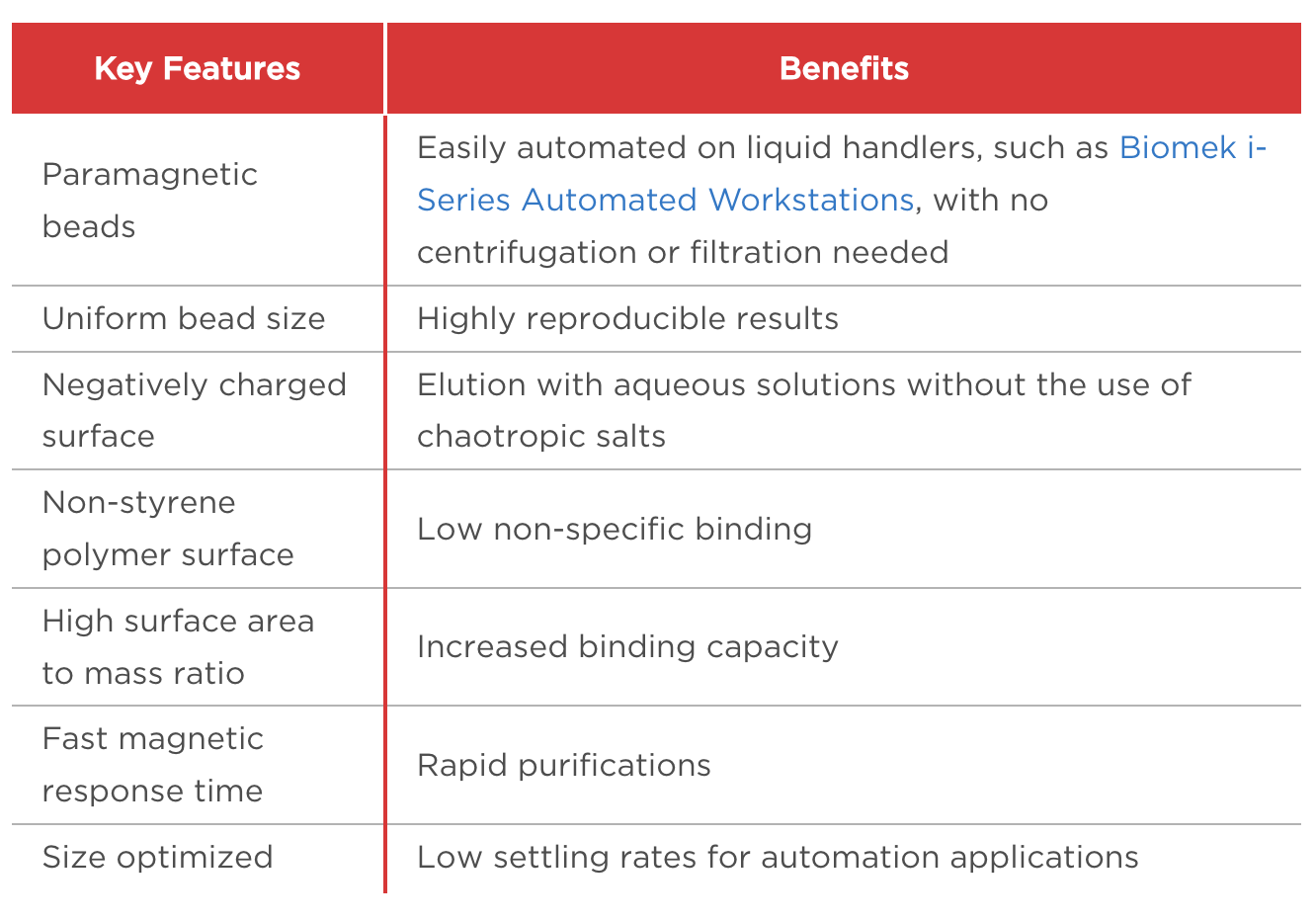 | Key Features | Benefits |
|---|---|
| Paramagnetic beads | Easily automated on liquid handlers, such as Biomek i-Series Automated Workstations, with no centrifugation or filtration needed |
| Uniform bead size | Highly reproducible results |
| Negatively charged surface | Elution with aqueous solutions without the use of chaotropic salts |
| Non-styrene polymer surface | Low non-specific binding |
| High surface area to mass ratio | Increased binding capacity |
| Fast magnetic response time | Rapid purifications |
| Size optimized | Low settling rates for automation applications |